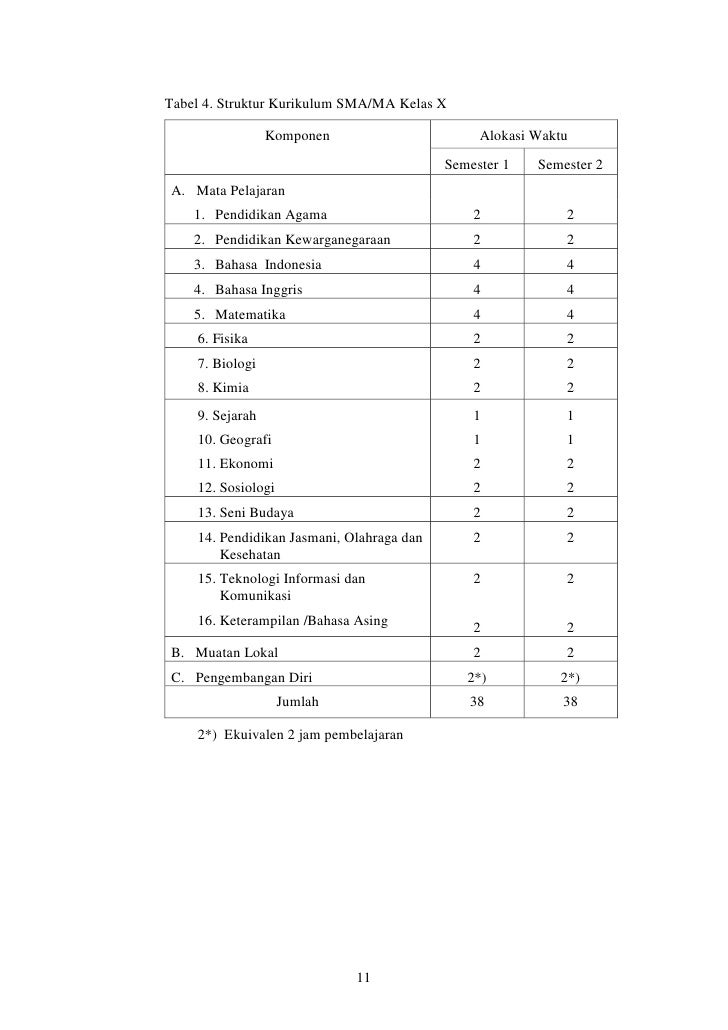 Tabel 4. Struktur Kurikulum SMA/MA Kelas X

| Komponen | Alokasi Waktu | |
|---|---|---|
| | Semester 1 | Semester 2 |
| A. Mata Pelajaran | | |
| 1. Pendidikan Agama | 2 | 2 |
| 2. Pendidikan Kewarganegaraan | 2 | 2 |
| 3. Bahasa Indonesia | 4 | 4 |
| 4. Bahasa Inggris | 4 | 4 |
| 5. Matematika | 4 | 4 |
| 6. Fisika | 2 | 2 |
| 7. Biologi | 2 | 2 |
| 8. Kimia | 2 | 2 |
| 9. Sejarah | 1 | 1 |
| 10. Geografi | 1 | 1 |
| 11. Ekonomi | 2 | 2 |
| 12. Sosiologi | 2 | 2 |
| 13. Seni Budaya | 2 | 2 |
| 14. Pendidikan Jasmani, Olahraga dan Kesehatan | 2 | 2 |
| 15. Teknologi Informasi dan Komunikasi | 2 | 2 |
| 16. Keterampilan /Bahasa Asing | 2 | 2 |
| B. Muatan Lokal | 2 | 2 |
| C. Pengembangan Diri | 2*) | 2*) |
| Jumlah | 38 | 38 |

2*) Ekuivalen 2 jam pembelajaran

11